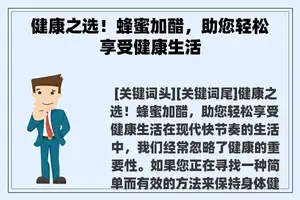 健康之选！蜂蜜加醋，助您轻松享受健康生活

[关键词头][关键词尾]健康之选！蜂蜜加醋，助您轻松享受健康生活在现代快节奏的生活中，我们经常忽略了健康的重要性。如果您正在寻找一种简单而有效的方法来保持身体健